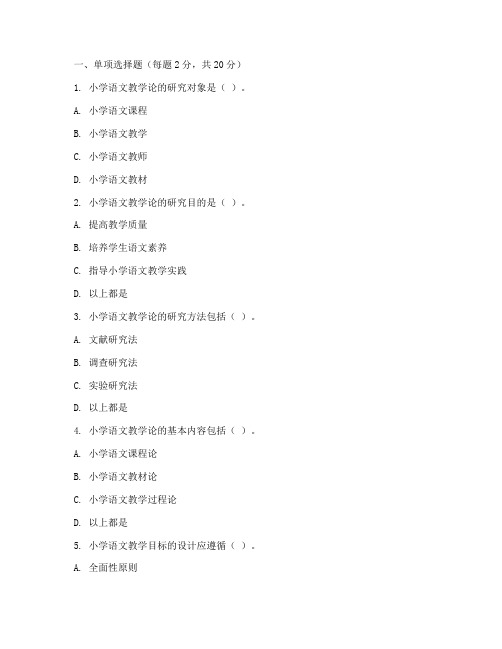 一、单项选择题（每题 2 分，共 20 分）

1. 小学语文教学论的研究对象是（ ）。

A. 小学语文课程

B. 小学语文教学

C. 小学语文教师

D. 小学语文教材

2. 小学语文教学论的研究目的是（ ）。

A. 提高教学质量

B. 培养学生语文素养

C. 指导小学语文教学实践

D. 以上都是

3. 小学语文教学论的研究方法包括（ ）。

A. 文献研究法

B. 调查研究法

C. 实验研究法

D. 以上都是

4. 小学语文教学论的基本内容包括（ ）。

A. 小学语文课程论

B. 小学语文教材论

C. 小学语文教学过程论

D. 以上都是

5. 小学语文教学目标的设计应遵循（ ）。

A. 全面性原则